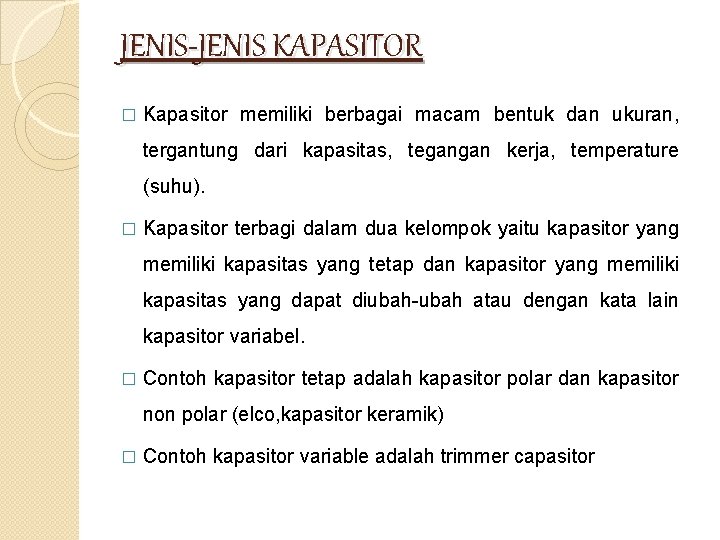 JENIS-JENIS KAPASITOR

□ Kapasitor memiliki berbagai macam bentuk dan ukuran, tergantung dari kapasitas, tegangan kerja, temperature (suhu).

□ Kapasitor terbagi dalam dua kelompok yaitu kapasitor yang memiliki kapasitas yang tetap dan kapasitor yang memiliki kapasitas yang dapat diubah-ubah atau dengan kata lain kapasitor variabel.

□ Contoh kapasitor tetap adalah kapasitor polar dan kapasitor non polar (elco,kapasitor keramik)

□ Contoh kapasitor variable adalah trimmer capasitor